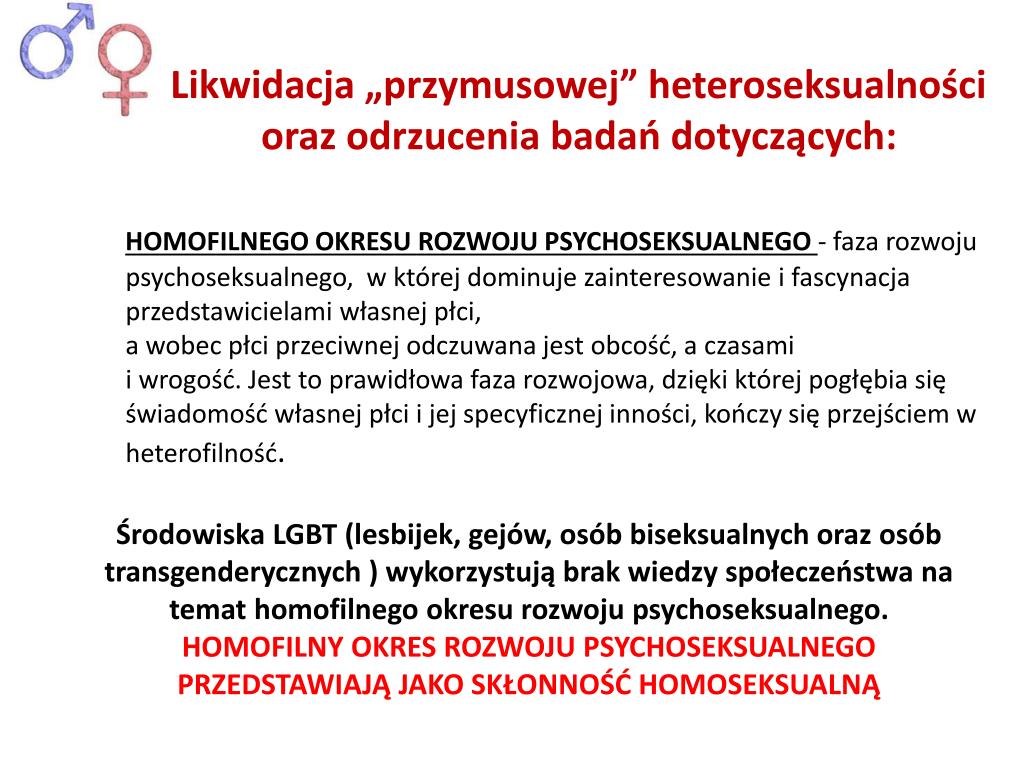 Likwidacja „przymusowej” heteroseksualności oraz odrzucenia badań dotyczących:

HOMOFILNEGO OKRESU ROZWOJU PSYCHOSEKSUALNEGO - faza rozwoju psychoseksualnego, w której dominuje zainteresowanie i fascynacja przedstawicielami własnej płci,
a wobec płci przeciwnej odczuwana jest obcość, a czasami
i wrogość. Jest to prawidłowa faza rozwojowa, dzięki której pogłębia się świadomość własnej płci i jej specyficznej inności, kończy się przejściem w heterofilność.

Środowiska LGBT (lesbijek, gejów, osób biseksualnych oraz osób transgenderycznych ) wykorzystują brak wiedzy społeczeństwa na temat homofilnego okresu rozwoju psychoseksualnego.
HOMOFILNY OKRES ROZWOJU PSYCHOSEKSUALNEGO PRZEDSTAWIAJĄ JAKO SKŁONNOŚĆ HOMOSEKSUALNĄ